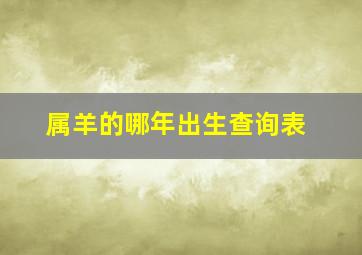 属羊的哪年出生查询表